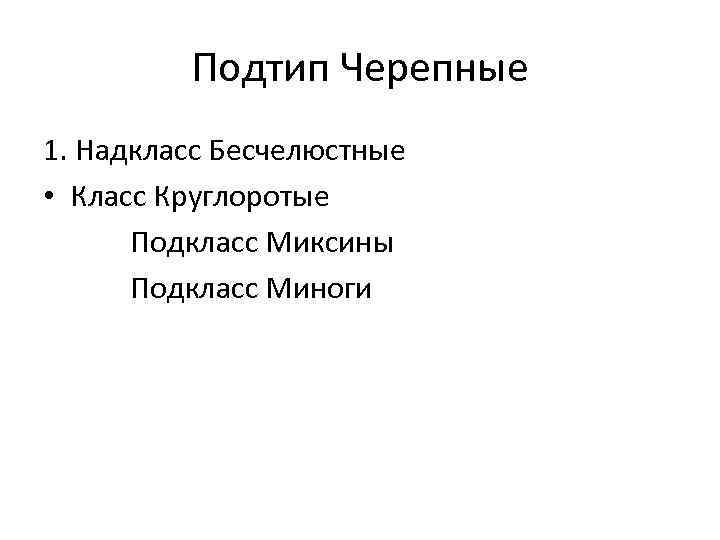 Подтип Черепные

1. Надкласс Бесчелюстные

• Класс Круглоротые

Подкласс Миксины

Подкласс Миноги